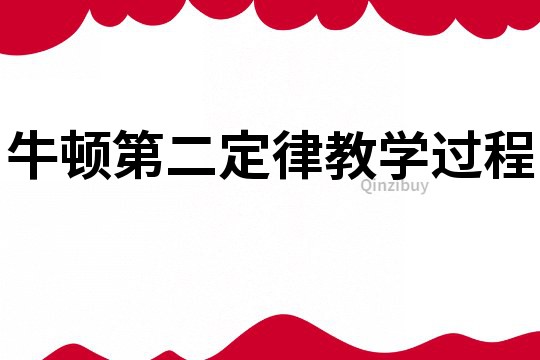 牛顿第二定律教学过程

Qinzibuy